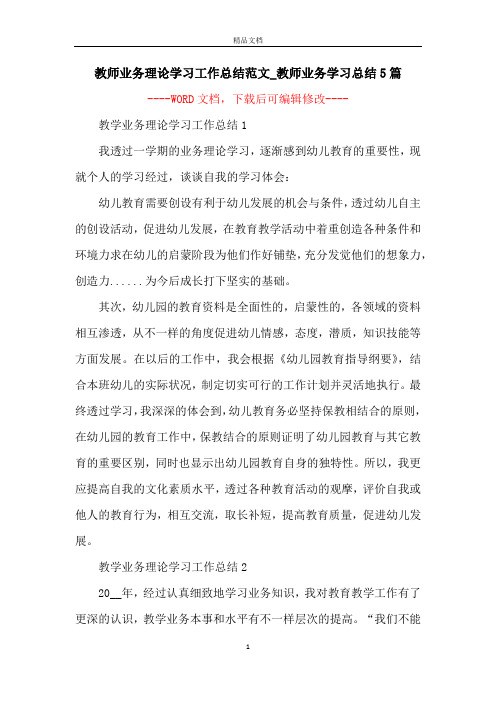 精品文档

教师业务理论学习工作总结范文_教师业务学习总结5篇

----WORD文档，下载后可编辑修改----

教学业务理论学习工作总结1

我透过一学期的业务理论学习，逐渐感到幼儿教育的重要性，现就个人的学习经过，谈谈自我的学习体会：

幼儿教育需要创设有利于幼儿发展的机会与条件，透过幼儿自主的创设活动，促进幼儿发展，在教育教学活动中着重创造各种条件和环境力求在幼儿的启蒙阶段为他们作好铺垫，充分发觉他们的想象力，创造力......为今后成长打下坚实的基础。

其次，幼儿园的教育资料是全面性的，启蒙性的，各领域的资料相互渗透，从不一样的角度促进幼儿情感，态度，潜质，知识技能等方面发展。在以后的工作中，我会根据《幼儿园教育指导纲要》，结合本班幼儿的实际状况，制定切实可行的工作计划并灵活地执行。最终透过学习，我深深的体会到，幼儿教育务必坚持保教相结合的原则，在幼儿园的教育工作中，保教结合的原则证明了幼儿园教育与其它教育的重要区别，同时也显示出幼儿园教育自身的独特性。所以，我更应提高自我的文化素质水平，透过各种教育活动的观摩，评价自我或他人的教育行为，相互交流，取长补短，提高教育质量，促进幼儿发展。

教学业务理论学习工作总结2

20__年，经过认真细致地学习业务知识，我对教育教学工作有了更深的认识，教学业务本事和水平有不一样层次的提高。“我们不能

1